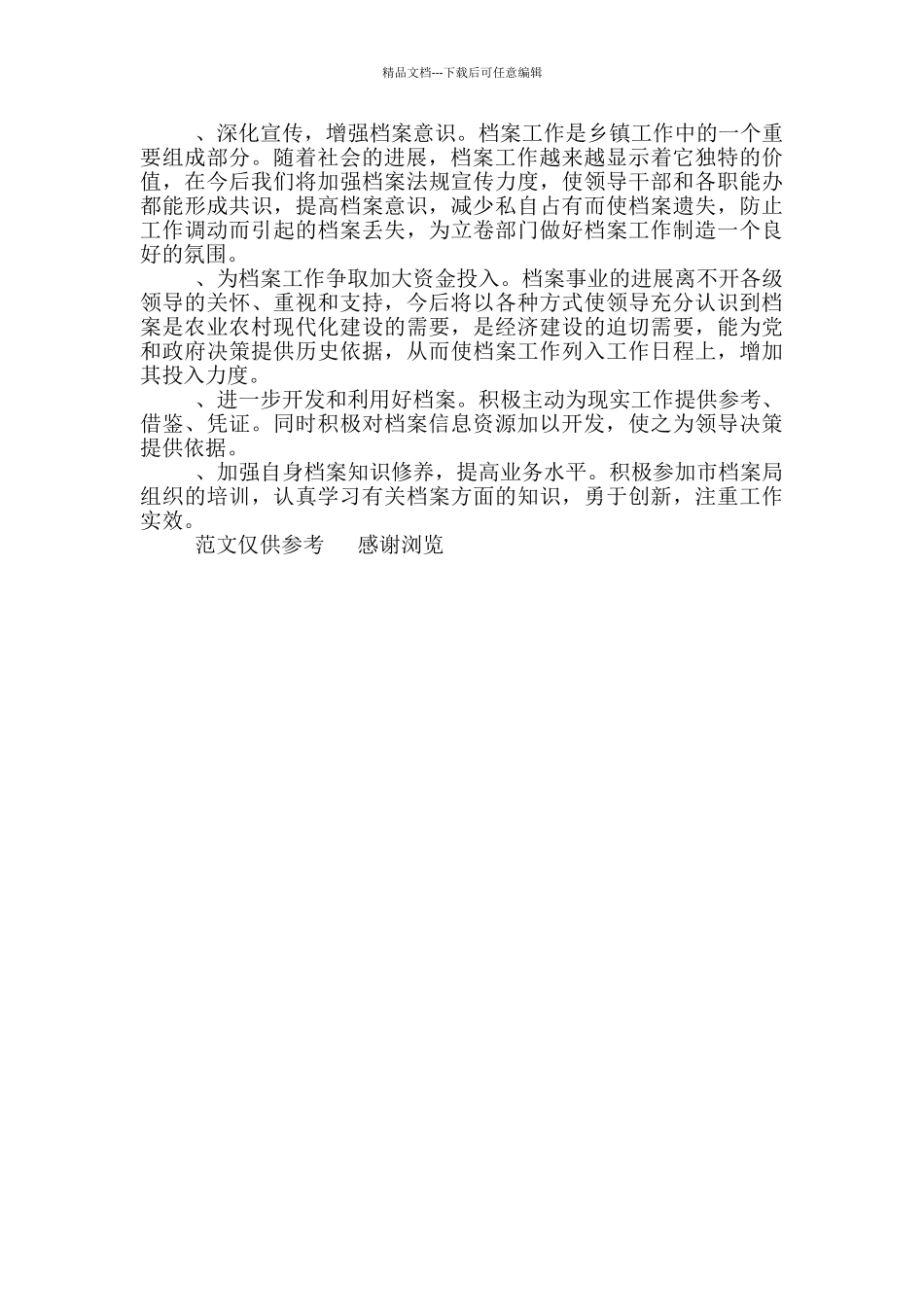 精品文档---下载后可任意编辑

、深化宣传，增强档案意识。档案工作是乡镇工作中的一个重要组成部分。随着社会的进展，档案工作越来越显示着它独特的价值，在今后我们将加强档案法规宣传力度，使领导干部和各职能办都能形成共识，提高档案意识，减少私自占有而使档案遗失，防止工作调动而引起的档案丢失，为立卷部门做好档案工作制造一个良好的氛围。

、为档案工作争取加大资金投入。档案事业的进展离不开各级领导的关怀、重视和支持，今后将以各种方式使领导充分认识到档案是农业农村现代化建设的需要，是经济建设的迫切需要，能为党和政府决策提供历史依据，从而使档案工作列入工作日程上，增加其投入力度。

、进一步开发和利用好档案。积极主动为现实工作提供参考、借鉴、凭证。同时积极对档案信息资源加以开发，使之为领导决策提供依据。

、加强自身档案知识修养，提高业务水平。积极参加市档案局组织的培训，认真学习有关档案方面的知识，勇于创新，注重工作实效。

范文仅供参考　感谢浏览